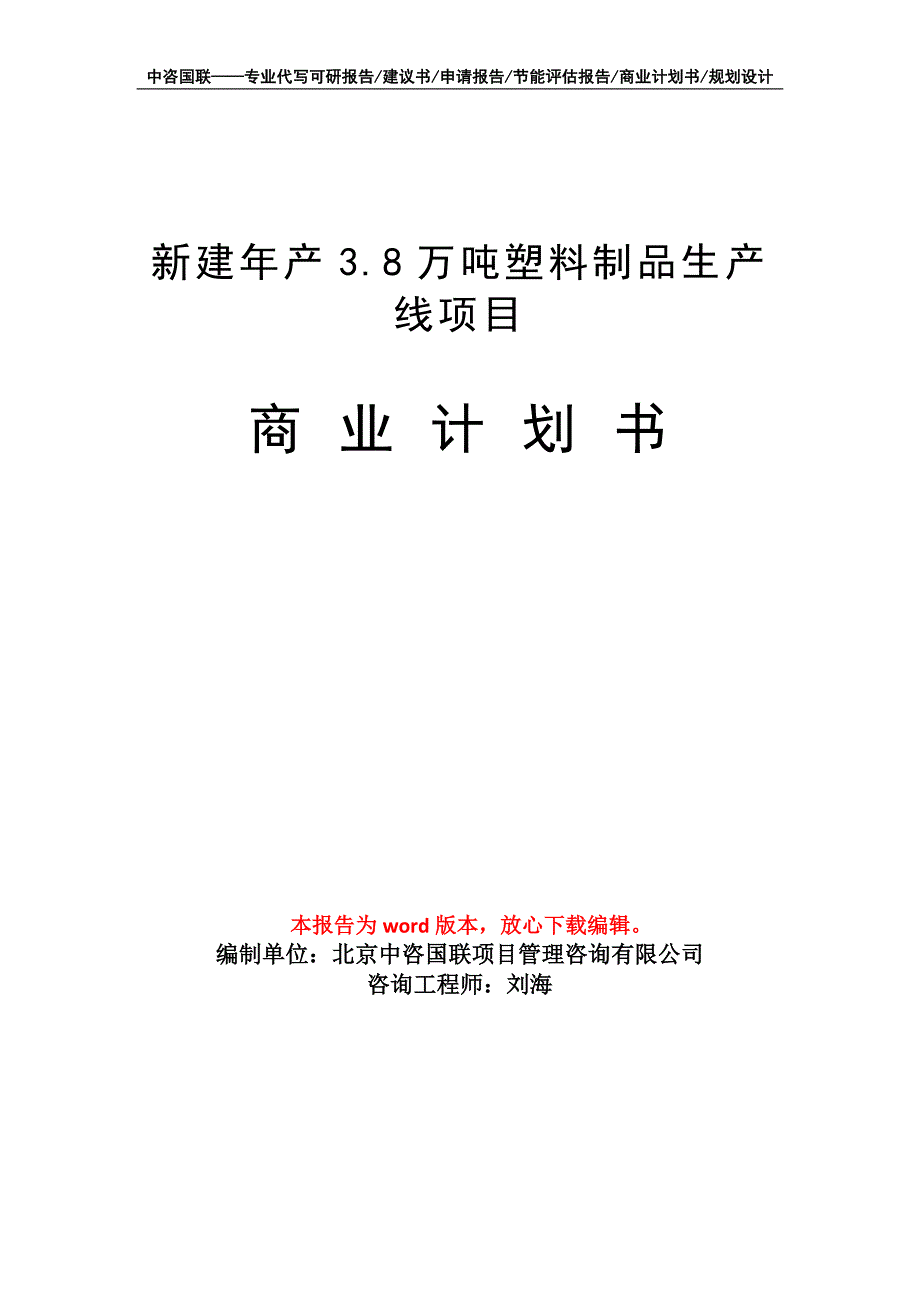 中咨国联——专业代写可研报告/建议书/申请报告/节能评估报告/商业计划书/规划设计

新建年产3.8万吨塑料制品生产线项目

商 业 计 划 书

本报告为word版本，放心下载编辑。
编制单位：北京中咨国联项目管理咨询有限公司
咨询工程师：刘海